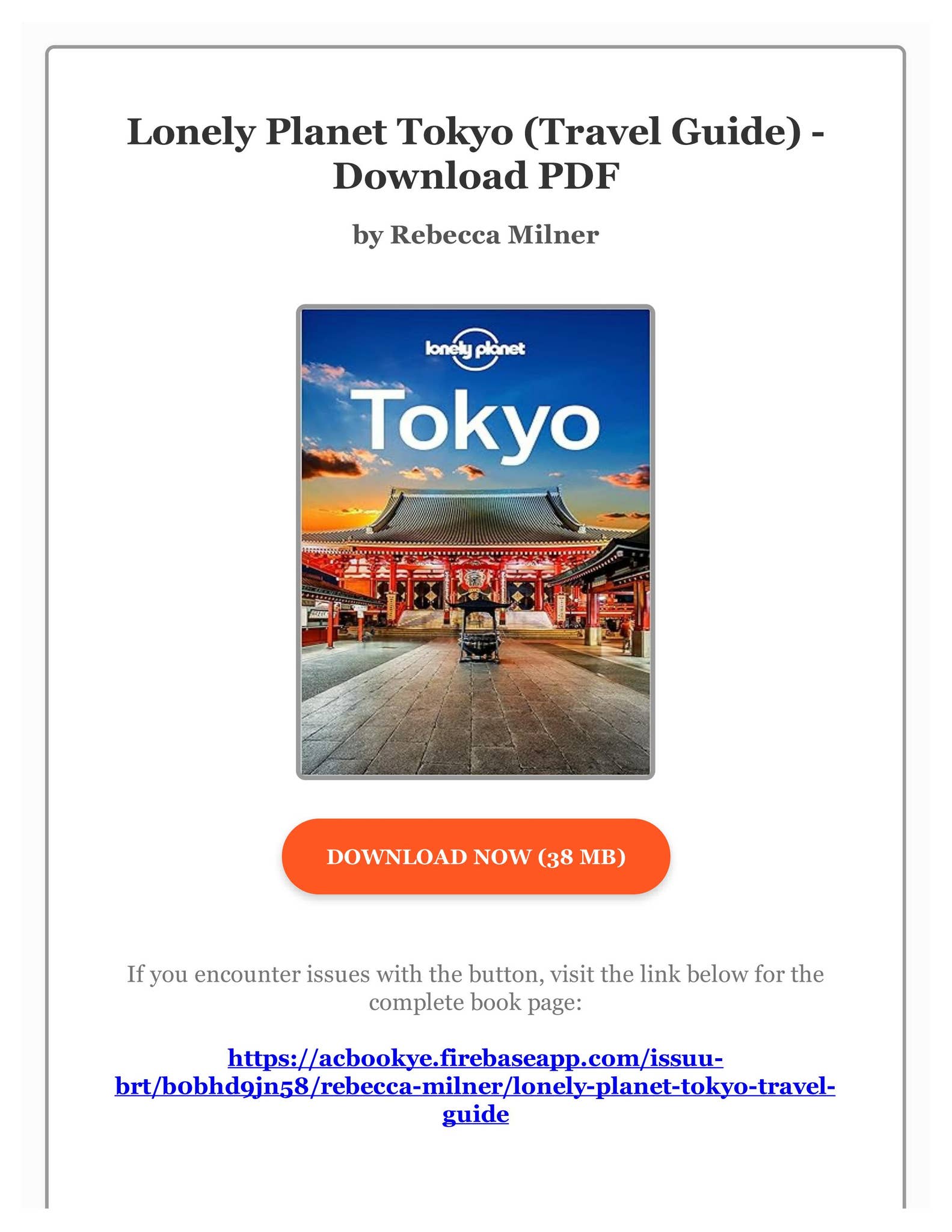 Lonely Planet Tokyo (Travel Guide) - Download PDF

by Rebecca Milner

lonely planet

Tokyo

DOWNLOAD NOW (38 MB)

If you encounter issues with the button, visit the link below for the complete book page:

https://acbookye.firebaseapp.com/issuu-brt/b0bhd9jn58/rebecca-milner/lonely-planet-tokyo-travel-guide